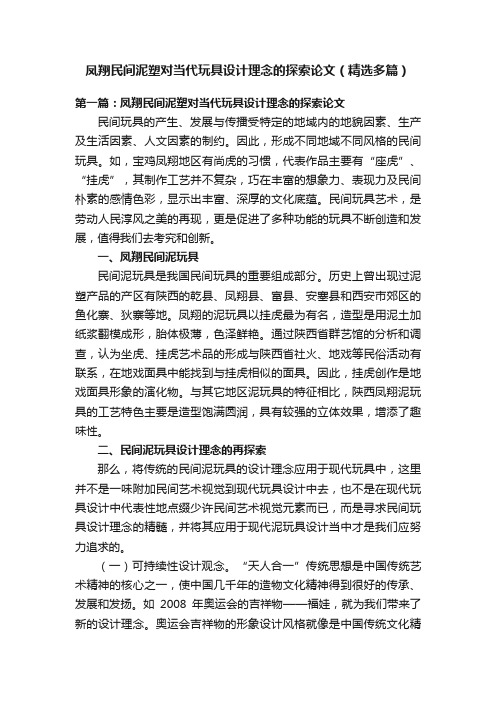 凤翔民间泥塑对当代玩具设计理念的探索论文（精选多篇）

第一篇：凤翔民间泥塑对当代玩具设计理念的探索论文

民间玩具的产生、发展与传播受特定的地域内的地貌因素、生产及生活因素、人文因素的制约。因此，形成不同地域不同风格的民间玩具。如，宝鸡凤翔地区有尚虎的习惯，代表作品主要有“座虎”、“挂虎”，其制作工艺并不复杂，巧在丰富的想象力、表现力及民间朴素的感情色彩，显示出丰富、深厚的文化底蕴。民间玩具艺术，是劳动人民淳风之美的再现，更是促进了多种功能的玩具不断创造和发展，值得我们去考究和创新。

一、凤翔民间泥玩具

民间泥玩具是我国民间玩具的重要组成部分。历史上曾出现过泥塑产品的产区有陕西的乾县、凤翔县、富县、安塞县和西安市郊区的鱼化寨、狄寨等地。凤翔的泥玩具以挂虎最为有名，造型是用泥土加纸浆翻模成形，胎体极薄，色泽鲜艳。通过陕西省群艺馆的分析和调查，认为坐虎、挂虎艺术品的形成与陕西省社火、地戏等民俗活动有联系，在地戏面具中能找到与挂虎相似的面具。因此，挂虎创作是地戏面具形象的演化物。与其它地区泥玩具的特征相比，陕西凤翔泥玩具的工艺特色主要是造型饱满圆润，具有较强的立体效果，增添了趣味性。

二、民间泥玩具设计理念的再探索

那么，将传统的民间泥玩具的设计理念应用于现代玩具中，这里并不是一味附加民间艺术视觉到现代玩具设计中去，也不是在现代玩具设计中代表性地点缀少许民间艺术视觉元素而已，而是寻求民间玩具设计理念的精髓，并将其应用于现代泥玩具设计当中才是我们应努力追求的。

（一）可持续性设计观念。“天人合一”传统思想是中国传统艺术精神的核心之一，使中国几千年的造物文化精神得到很好的传承、发展和发扬。如 2008 年奥运会的吉祥物——福娃，就为我们带来了新的设计理念。奥运会吉祥物的形象设计风格就像是中国传统文化精